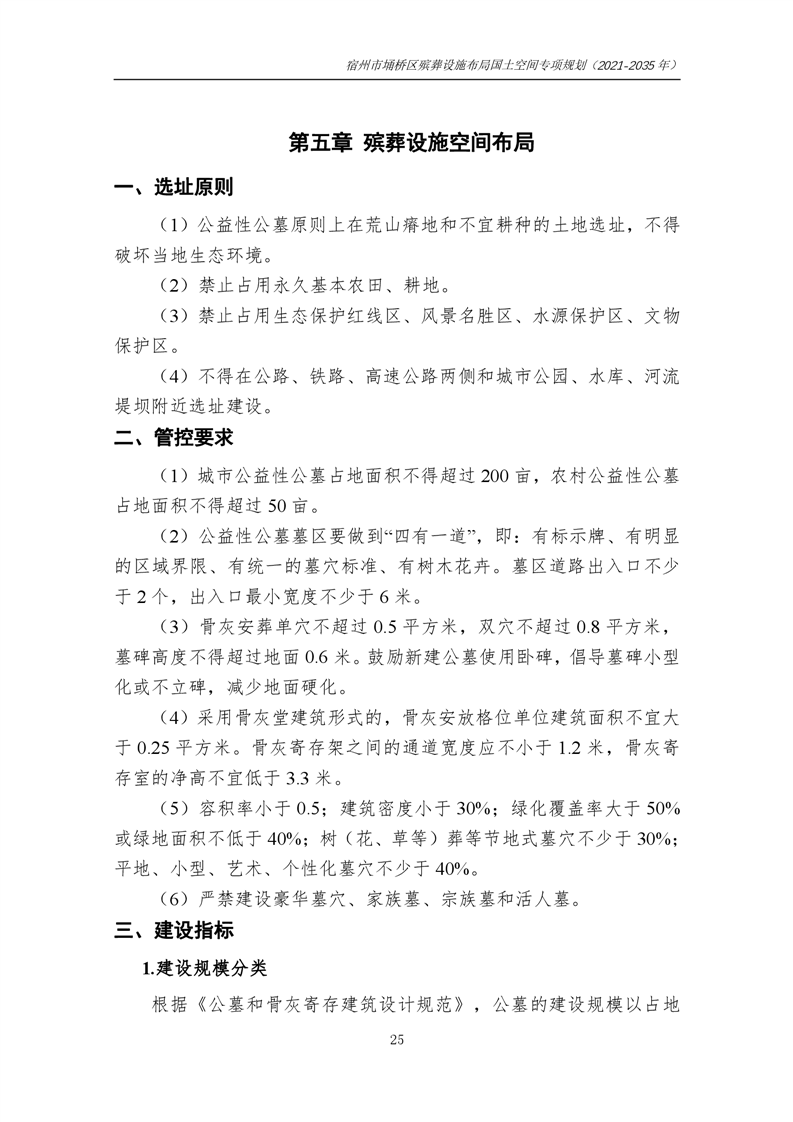 宿州市埇桥区殡葬设施布局国土空间专项规划（2021-2035 年）

第五章 殡葬设施空间布局

一、选址原则

（1）公益性公墓原则上在荒山瘠地和不宜耕种的土地选址，不得破坏当地生态环境。

（2）禁止占用永久基本农田、耕地。

（3）禁止占用生态保护红线区、风景名胜区、水源保护区、文物保护区。

（4）不得在公路、铁路、高速公路两侧和城市公园、水库、河流堤坝附近选址建设。

二、管控要求

（1）城市公益性公墓占地面积不得超过 200 亩，农村公益性公墓占地面积不得超过 50 亩。

（2）公益性公墓墓区要做到“四有一道”，即：有标示牌、有明显的区域界限、有统一的墓穴标准、有树木花卉。墓区道路出入口不少于 2 个，出入口最小宽度不少于 6 米。

（3）骨灰安葬单穴不超过 0.5 平方米，双穴不超过 0.8 平方米，墓碑高度不得超过地面 0.6 米。鼓励新建公墓使用卧碑，倡导墓碑小型化或不立碑，减少地面硬化。

（4）采用骨灰堂建筑形式的，骨灰安放格位单位建筑面积不宜大于 0.25 平方米。骨灰寄存架之间的通道宽度应不小于 1.2 米，骨灰寄存室的净高不宜低于 3.3 米。

（5）容积率小于 0.5；建筑密度小于 30%；绿化覆盖率大于 50%或绿地面积不低于 40%；树（花、草等）葬等节地式墓穴不少于 30%；平地、小型、艺术、个性化墓穴不少于 40%。

（6）严禁建设豪华墓穴、家族墓、宗族墓和活人墓。

三、建设指标

1.建设规模分类

根据《公墓和骨灰寄存建筑设计规范》，公墓的建设规模以占地

25